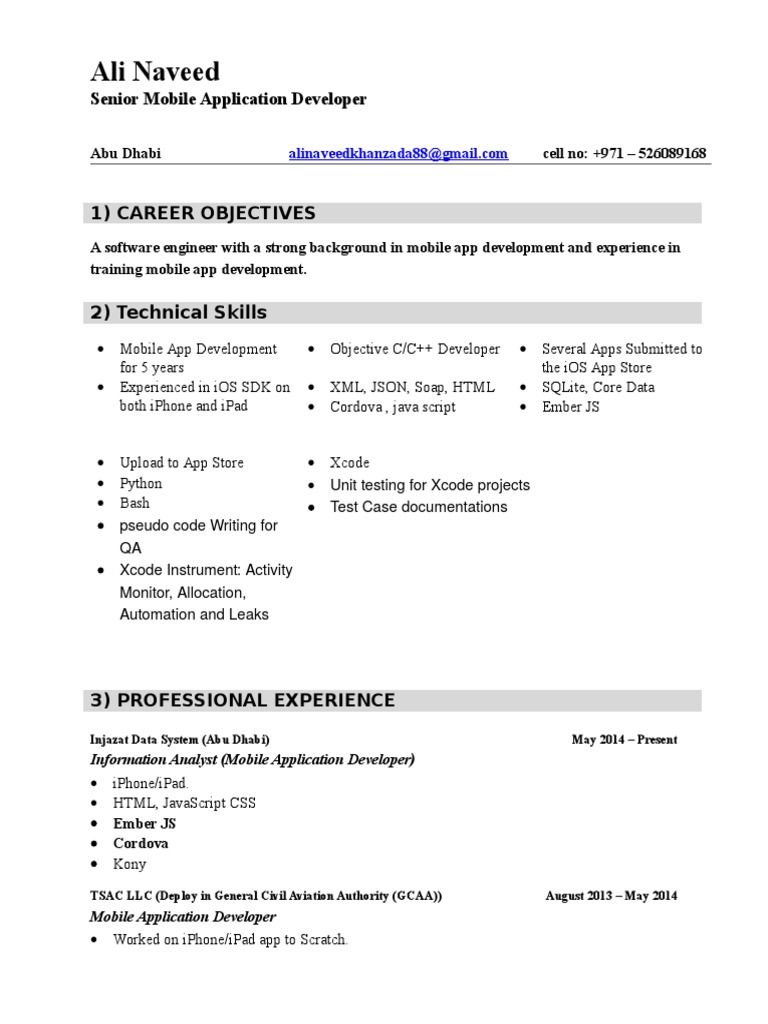 Ali Naveed
Senior Mobile Application Developer

Abu Dhabi alinaveedkhanzada88@gmail.com cell no: +971 – 526089168

1) CAREER OBJECTIVES

A software engineer with a strong background in mobile app development and experience in training mobile app development.

2) Technical Skills

• Mobile App Development for 5 years
• Experienced in iOS SDK on both iPhone and iPad

• Objective C/C++ Developer
• XML, JSON, Soap, HTML
• Cordova , java script

• Several Apps Submitted to the iOS App Store
• SQLite, Core Data
• Ember JS

• Upload to App Store
• Python
• Bash
• pseudo code Writing for QA
• Xcode Instrument: Activity Monitor, Allocation, Automation and Leaks

• Xcode
• Unit testing for Xcode projects
• Test Case documentations

3) PROFESSIONAL EXPERIENCE

Injazat Data System (Abu Dhabi) May 2014 – Present
Information Analyst (Mobile Application Developer)
• iPhone/iPad.
• HTML, JavaScript CSS
• Ember JS
• Cordova
• Kony

TSAC LLC (Deploy in General Civil Aviation Authority (GCAA)) August 2013 – May 2014
Mobile Application Developer
• Worked on iPhone/iPad app to Scratch.